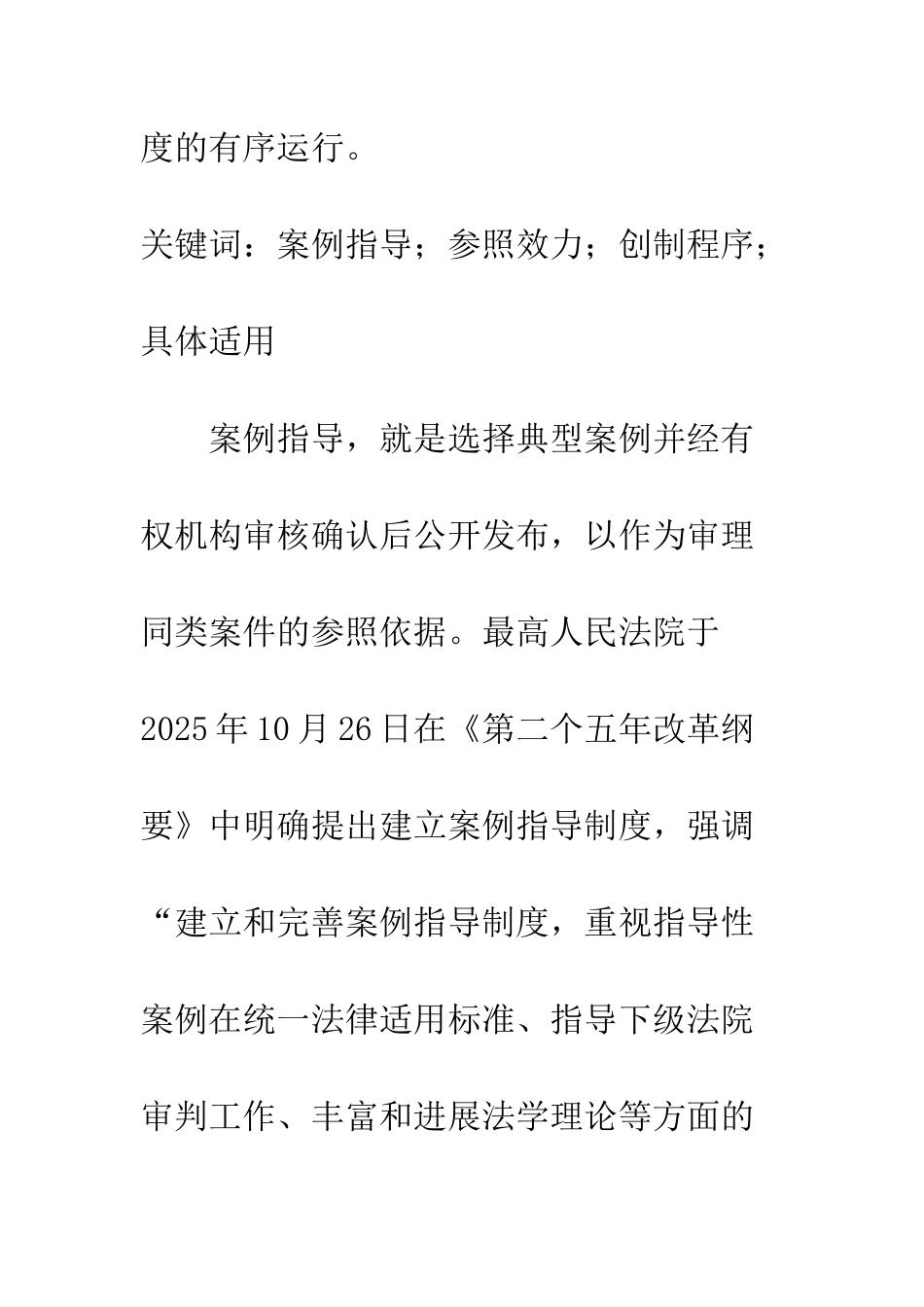 度的有序运行。

关键词：案例指导；参照效力；创制程序；具体适用

案例指导，就是选择典型案例并经有权机构审核确认后公开发布，以作为审理同类案件的参照依据。最高人民法院于2025年10月26日在《第二个五年改革纲要》中明确提出建立案例指导制度，强调“建立和完善案例指导制度，重视指导性案例在统一法律适用标准、指导下级法院审判工作、丰富和进展法学理论等方面的